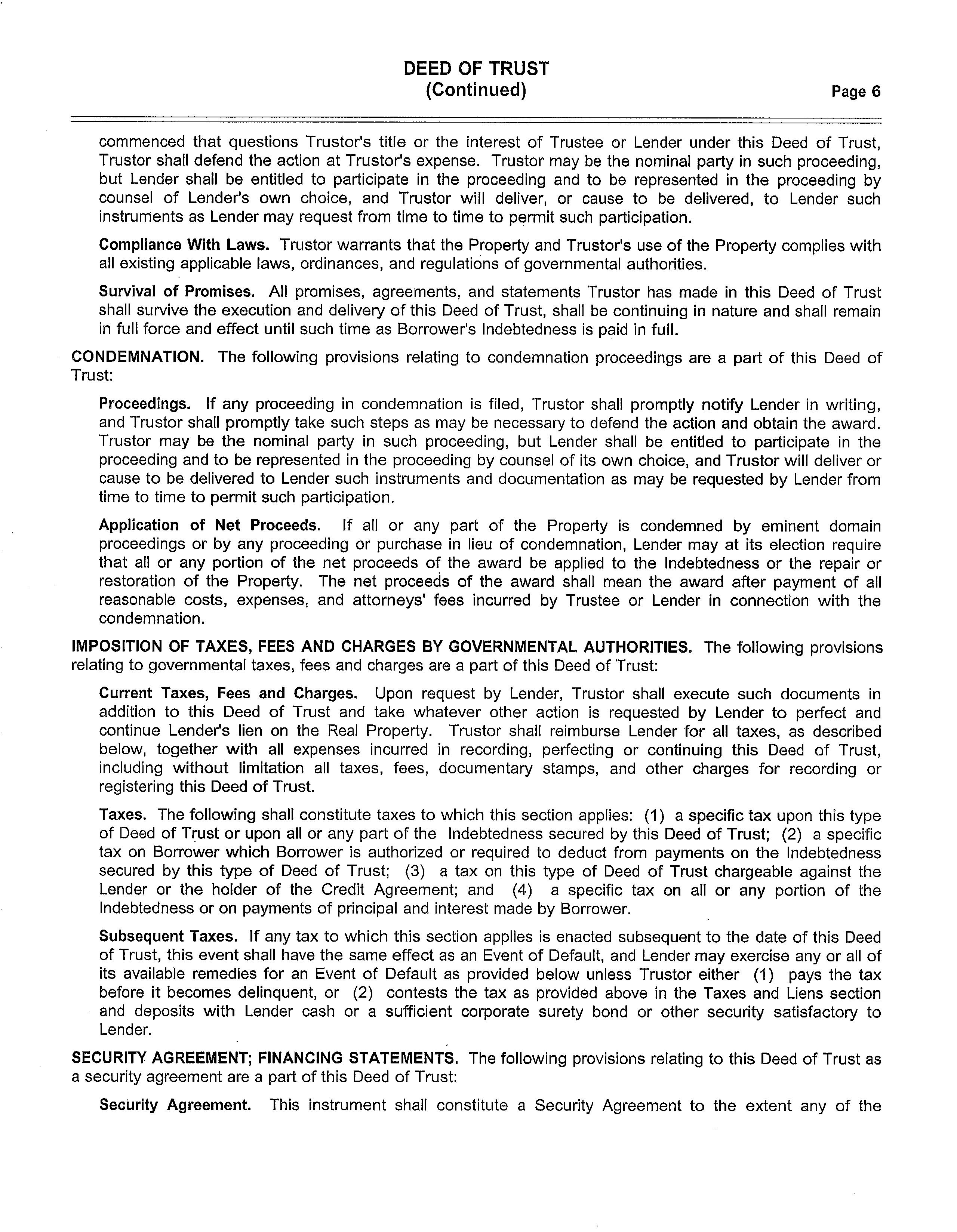 DEED OF TRUST
(Continued)

Page 6

commenced that questions Trustor's title or the interest of Trustee or Lender under this Deed of Trust, Trustor shall defend the action at Trustor's expense. Trustor may be the nominal party in such proceeding, but Lender shall be entitled to participate in the proceeding and to be represented in the proceeding by counsel of Lender's own choice, and Trustor will deliver, or cause to be delivered, to Lender such instruments as Lender may request from time to time to permit such participation.

Compliance With Laws. Trustor warrants that the Property and Trustor's use of the Property complies with all existing applicable laws, ordinances, and regulations of governmental authorities.

Survival of Promises. All promises, agreements, and statements Trustor has made in this Deed of Trust shall survive the execution and delivery of this Deed of Trust, shall be continuing in nature and shall remain in full force and effect until such time as Borrower's Indebtedness is paid in full.

CONDEMNATION. The following provisions relating to condemnation proceedings are a part of this Deed of Trust:

Proceedings. If any proceeding in condemnation is filed, Trustor shall promptly notify Lender in writing, and Trustor shall promptly take such steps as may be necessary to defend the action and obtain the award. Trustor may be the nominal party in such proceeding, but Lender shall be entitled to participate in the proceeding and to be represented in the proceeding by counsel of its own choice, and Trustor will deliver or cause to be delivered to Lender such instruments and documentation as may be requested by Lender from time to time to permit such participation.

Application of Net Proceeds. If all or any part of the Property is condemned by eminent domain proceedings or by any proceeding or purchase in lieu of condemnation, Lender may at its election require that all or any portion of the net proceeds of the award be applied to the Indebtedness or the repair or restoration of the Property. The net proceeds of the award shall mean the award after payment of all reasonable costs, expenses, and attorneys' fees incurred by Trustee or Lender in connection with the condemnation.

IMPOSITION OF TAXES, FEES AND CHARGES BY GOVERNMENTAL AUTHORITIES. The following provisions relating to governmental taxes, fees and charges are a part of this Deed of Trust:

Current Taxes, Fees and Charges. Upon request by Lender, Trustor shall execute such documents in addition to this Deed of Trust and take whatever other action is requested by Lender to perfect and continue Lender's lien on the Real Property. Trustor shall reimburse Lender for all taxes, as described below, together with all expenses incurred in recording, perfecting or continuing this Deed of Trust, including without limitation all taxes, fees, documentary stamps, and other charges for recording or registering this Deed of Trust.

Taxes. The following shall constitute taxes to which this section applies: (1) a specific tax upon this type of Deed of Trust or upon all or any part of the Indebtedness secured by this Deed of Trust; (2) a specific tax on Borrower which Borrower is authorized or required to deduct from payments on the Indebtedness secured by this type of Deed of Trust; (3) a tax on this type of Deed of Trust chargeable against the Lender or the holder of the Credit Agreement; and (4) a specific tax on all or any portion of the Indebtedness or on payments of principal and interest made by Borrower.

Subsequent Taxes. If any tax to which this section applies is enacted subsequent to the date of this Deed of Trust, this event shall have the same effect as an Event of Default, and Lender may exercise any or all of its available remedies for an Event of Default as provided below unless Trustor either (1) pays the tax before it becomes delinquent, or (2) contests the tax as provided above in the Taxes and Liens section and deposits with Lender cash or a sufficient corporate surety bond or other security satisfactory to Lender.

SECURITY AGREEMENT; FINANCING STATEMENTS. The following provisions relating to this Deed of Trust as a security agreement are a part of this Deed of Trust:

Security Agreement. This instrument shall constitute a Security Agreement to the extent any of the